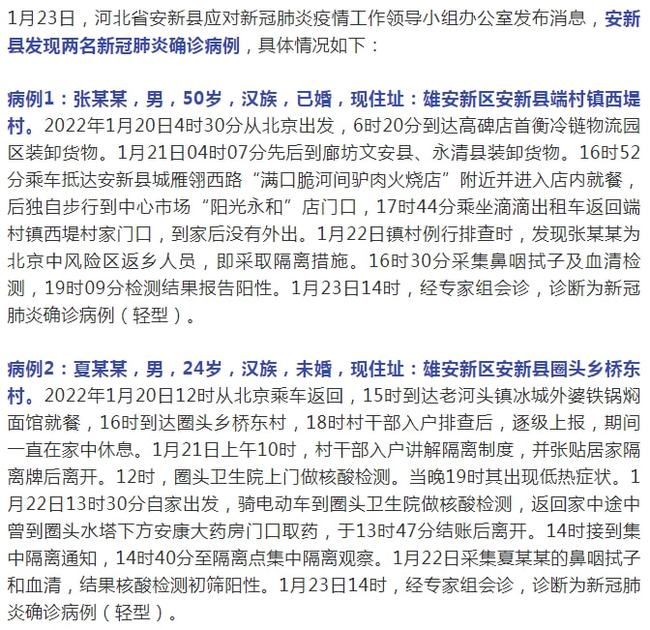 1月23日，河北省安新县应对新冠肺炎疫情工作领导小组办公室发布消息，安新县发现两名新冠肺炎确诊病例，具体情况如下：

病例1：张某某，男，50岁，汉族，已婚，现住址：雄安新区安新县端村镇西堤村。2022年1月20日4时30分从北京出发，6时20分到达高碑店首衡冷链物流园区装卸货物。1月21日04时07分先后到廊坊文安县、永清县装卸货物。16时52分乘车抵达安新县城雁翎西路“满口脆河间驴肉火烧店”附近并进入店内就餐，后独自步行到中心市场“阳光永和”店门口，17时44分乘坐滴滴出租车返回端村镇西堤村家门口，到家后没有外出。1月22日镇村例行排查时，发现张某某为北京中风险区返乡人员，即采取隔离措施。16时30分采集鼻咽拭子及血清检测，19时09分检测结果报告阳性。1月23日14时，经专家组会诊，诊断为新冠肺炎确诊病例（轻型）。

病例2：夏某某，男，24岁，汉族，未婚，现住址：雄安新区安新县圈头乡桥东村。2022年1月20日12时从北京乘车返回，15时到达老河头镇冰城外婆铁锅焖面馆就餐，16时到达圈头乡桥东村，18时村干部入户排查后，逐级上报，期间一直在家中休息。1月21日上午10时，村干部入户讲解隔离制度，并张贴居家隔离牌后离开。12时，圈头卫生院上门做核酸检测。当晚19时其出现低热症状。1月22日13时30分自家出发，骑电动车到圈头卫生院做核酸检测，返回家中途中曾到圈头水塔下方安康大药房门口取药，于13时47分结账后离开。14时接到集中隔离通知，14时40分至隔离点集中隔离观察。1月22日采集夏某某的鼻咽拭子和血清，结果核酸检测初筛阳性。1月23日14时，经专家组会诊，诊断为新冠肺炎确诊病例（轻型）。